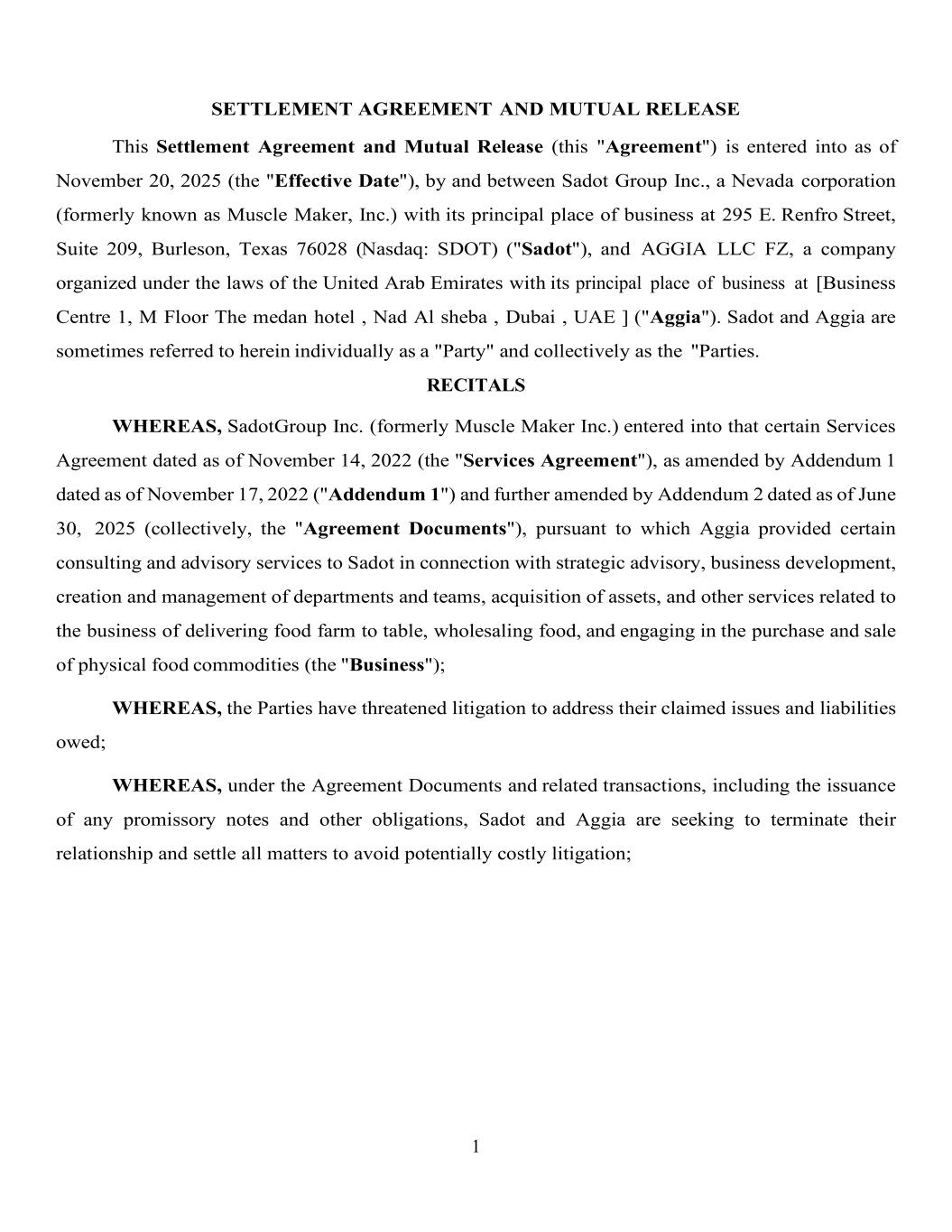 SETTLEMENT AGREEMENT AND MUTUAL RELEASE

This Settlement Agreement and Mutual Release (this "Agreement") is entered into as of November 20, 2025 (the "Effective Date"), by and between Sadot Group Inc., a Nevada corporation (formerly known as Muscle Maker, Inc.) with its principal place of business at 295 E. Renfro Street, Suite 209, Burleson, Texas 76028 (Nasdaq: SDOT) ("Sadot"), and AGGIA LLC FZ, a company organized under the laws of the United Arab Emirates with its principal place of business at [Business Centre 1, M Floor The medan hotel , Nad Al sheba , Dubai , UAE ] ("Aggia"). Sadot and Aggia are sometimes referred to herein individually as a "Party" and collectively as the "Parties.

RECITALS

WHEREAS, SadotGroup Inc. (formerly Muscle Maker Inc.) entered into that certain Services Agreement dated as of November 14, 2022 (the "Services Agreement"), as amended by Addendum 1 dated as of November 17, 2022 ("Addendum 1") and further amended by Addendum 2 dated as of June 30, 2025 (collectively, the "Agreement Documents"), pursuant to which Aggia provided certain consulting and advisory services to Sadot in connection with strategic advisory, business development, creation and management of departments and teams, acquisition of assets, and other services related to the business of delivering food farm to table, wholesaling food, and engaging in the purchase and sale of physical food commodities (the "Business");

WHEREAS, the Parties have threatened litigation to address their claimed issues and liabilities owed;

WHEREAS, under the Agreement Documents and related transactions, including the issuance of any promissory notes and other obligations, Sadot and Aggia are seeking to terminate their relationship and settle all matters to avoid potentially costly litigation;

1